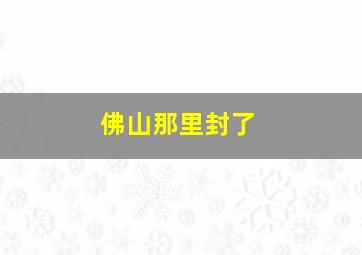 佛山那里封了